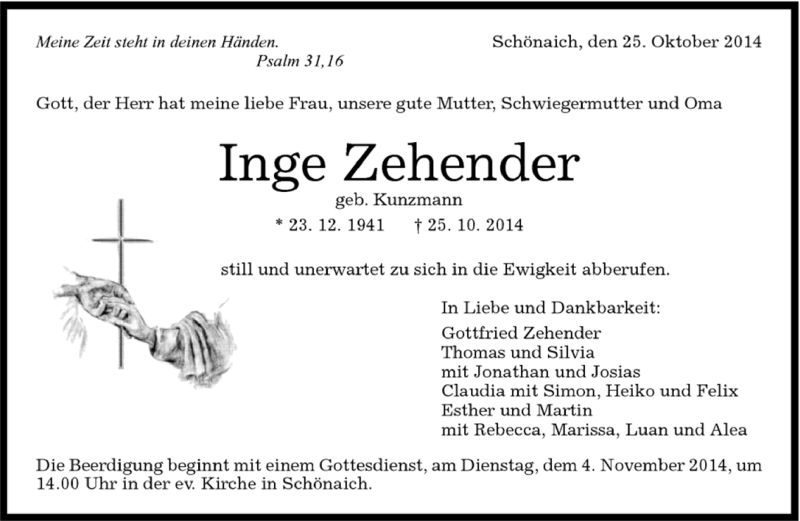 Meine Zeit steht in deinen Händen.
Psalm 31,16

Schönaich, den 25. Oktober 2014

Gott, der Herr hat meine liebe Frau, unsere gute Mutter, Schwiegermutter und Oma

Inge Zehender

geb. Kunzmann

* 23. 12. 1941 † 25. 10. 2014

still und unerwartet zu sich in die Ewigkeit abberufen.

In Liebe und Dankbarkeit:
Gottfried Zehender
Thomas und Silvia
mit Jonathan und Josias
Claudia mit Simon, Heiko und Felix
Esther und Martin
mit Rebecca, Marissa, Luan und Alea

Die Beerdigung beginnt mit einem Gottesdienst, am Dienstag, dem 4. November 2014, um 14.00 Uhr in der ev. Kirche in Schönaich.